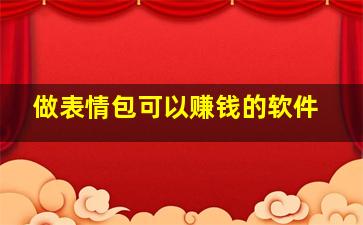 做表情包可以赚钱的软件